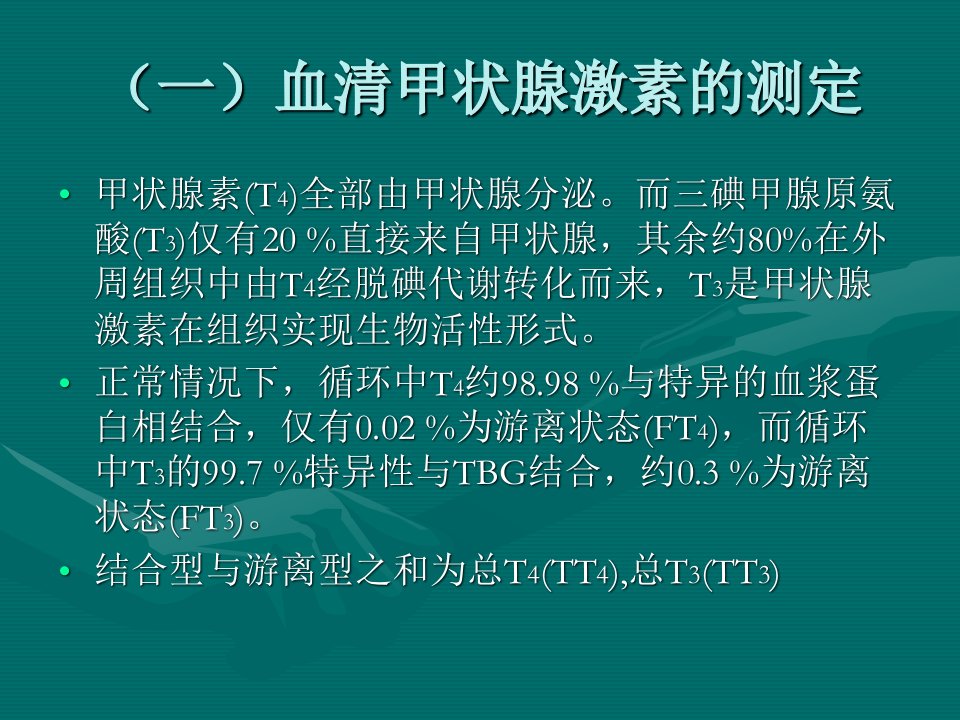 （一）血清甲状腺激素的测定

• 甲状腺素($T_4$)全部由甲状腺分泌。而三碘甲腺原氨酸($T_3$)仅有20 %直接来自甲状腺，其余约80%在外周组织中由$T_4$经脱碘代谢转化而来，$T_3$是甲状腺激素在组织实现生物活性形式。
• 正常情况下，循环中$T_4$约98.98 %与特异的血浆蛋白相结合，仅有0.02 %为游离状态($FT_4$)，而循环中$T_3$的99.7 %特异性与TBG结合，约0.3 %为游离状态($FT_3$)。
• 结合型与游离型之和为总$T_4$($TT_4$),总$T_3$($TT_3$)